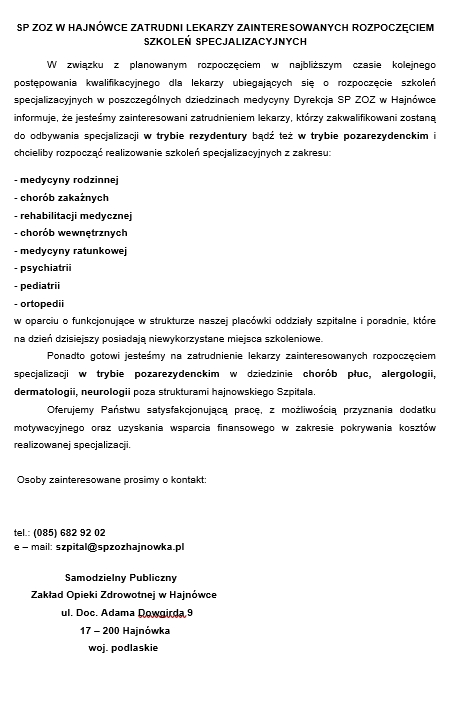 SP ZOZ W HAJNÓWCE ZATRUDNI LEKARZY ZAINTERESOWANYCH ROZPOCZĘCIEM SZKOLEŃ SPECJALIZACYJNYCH

W związku z planowanym rozpoczęciem w najbliższym czasie kolejnego postępowania kwalifikacyjnego dla lekarzy ubiegających się o rozpoczęcie szkoleń specjalizacyjnych w poszczególnych dziedzinach medycyny Dyrekcja SP ZOZ w Hajnówce informuje, że jesteśmy zainteresowani zatrudnieniem lekarzy, którzy zakwalifikowani zostaną do odbywania specjalizacji w trybie rezydentury bądź też w trybie pozarezydenckim i chcieliby rozpocząć realizowanie szkoleń specjalizacyjnych z zakresu:

- medycyny rodzinnej
- chorób zakaźnych
- rehabilitacji medycznej
- chorób wewnętrznych
- medycyny ratunkowej
- psychiatrii
- pediatrii
- ortopedii
w oparciu o funkcjonujące w strukturze naszej placówki oddziały szpitalne i poradnie, które na dzień dzisiejszy posiadają niewykorzystane miejsca szkoleniowe.

Ponadto gotowi jesteśmy na zatrudnienie lekarzy zainteresowanych rozpoczęciem specjalizacji w trybie pozarezydenckim w dziedzinie chorób płuc, alergologii, dermatologii, neurologii poza strukturami hajnowskiego Szpitala.

Oferujemy Państwu satysfakcjonującą pracę, z możliwością przyznania dodatku motywacyjnego oraz uzyskania wsparcia finansowego w zakresie pokrywania kosztów realizowanej specjalizacji.

Osoby zainteresowane prosimy o kontakt:

tel.: (085) 682 92 02
e – mail: szpital@spzozhajnowka.pl

Samodzielny Publiczny
Zakład Opieki Zdrowotnej w Hajnówce
ul. Doc. Adama Dowgirda 9
17 – 200 Hajnówka
woj. podlaskie